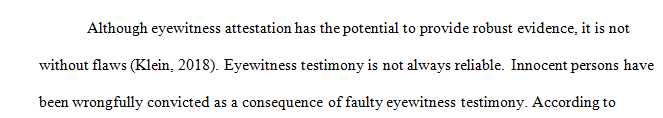 Although eyewitness attestation has the potential to provide robust evidence, it is not without flaws (Klein, 2018). Eyewitness testimony is not always reliable. Innocent persons have been wrongfully convicted as a consequence of faulty eyewitness testimony. According to